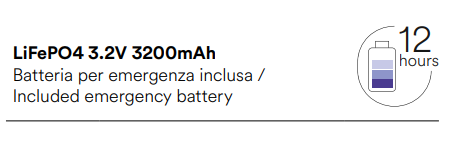 LiFePO4 3.2V 3200mAh
Batteria per emergenza inclusa /
Included emergency battery

12
hours